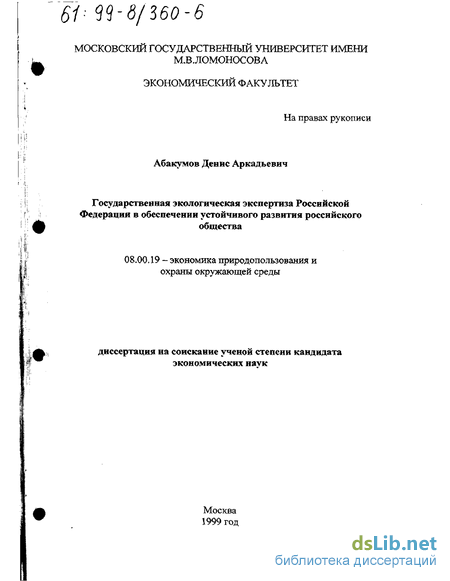 61: 99-8/360-6

МОСКОВСКИЙ ГОСУДАРСТВЕННЫЙ УНИВЕРСИТЕТ ИМЕНИ М.В.ЛОМОНОСОВА

ЭКОНОМИЧЕСКИЙ ФАКУЛЬТЕТ

На правах рукописи

Абакумов Денис Аркадьевич

Государственная экологическая экспертиза Российской Федерации в обеспечении устойчивого развития российского общества

08.00.19 – экономика природопользования и охраны окружающей среды

диссертация на соискание ученой степени кандидата экономических наук

Москва
1999 год

dsLib.net
библиотека диссертаций